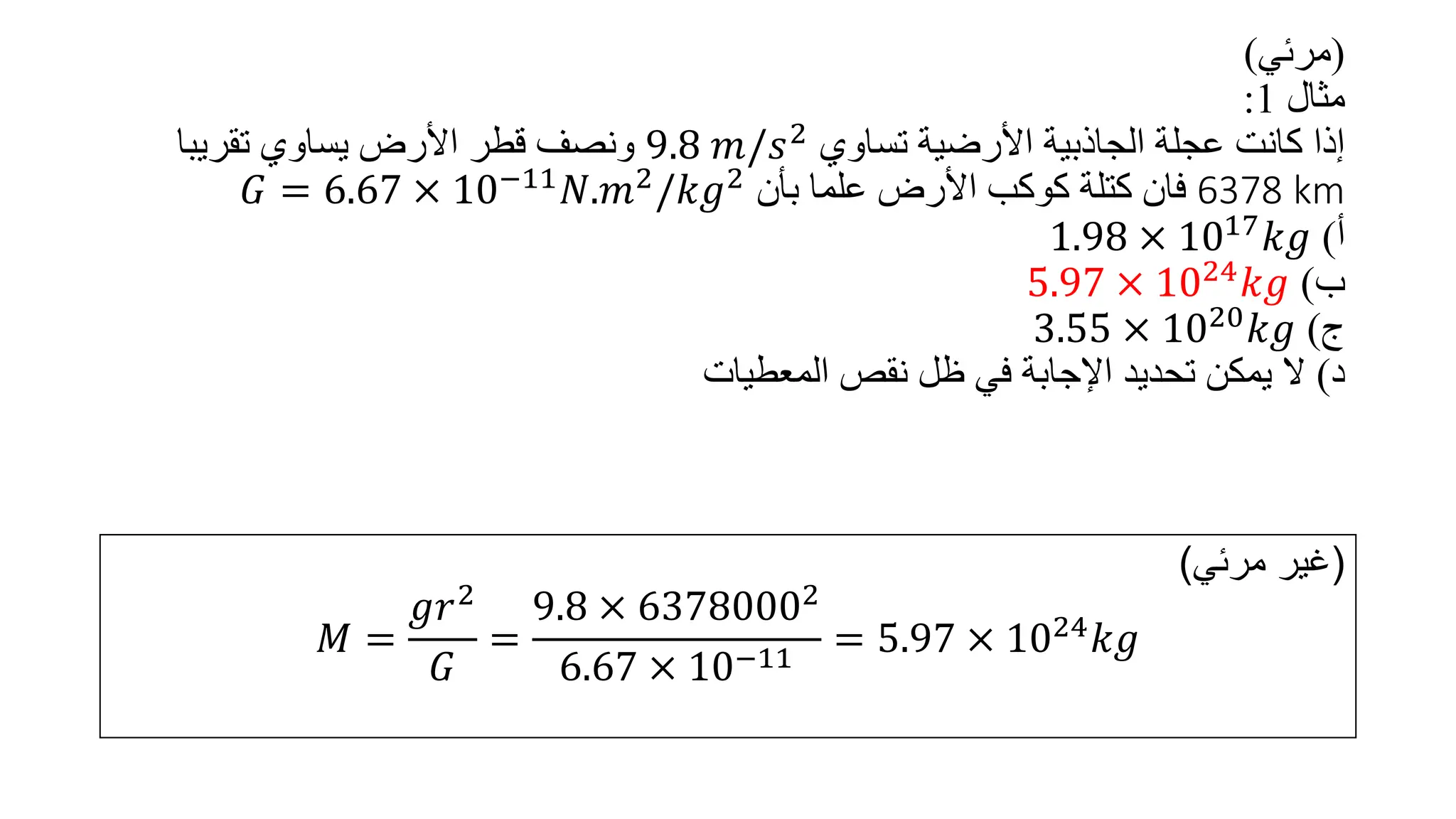 (مرئي)
مثال 1:
إذا كانت عجلة الجاذبية الأرضية تساوي $9.8\ m/s^2$ ونصف قطر الأرض يساوي تقريبا 6378 km فان كتلة كوكب الأرض علما بأن $G = 6.67 \times 10^{-11} N.m^2/kg^2$
أ) $1.98 \times 10^{17} kg$
ب) $5.97 \times 10^{24} kg$
ج) $3.55 \times 10^{20} kg$
د) لا يمكن تحديد الإجابة في ظل نقص المعطيات

(غير مرئي)
$M = \frac{gr^2}{G} = \frac{9.8 \times 6378000^2}{6.67 \times 10^{-11}} = 5.97 \times 10^{24} kg$